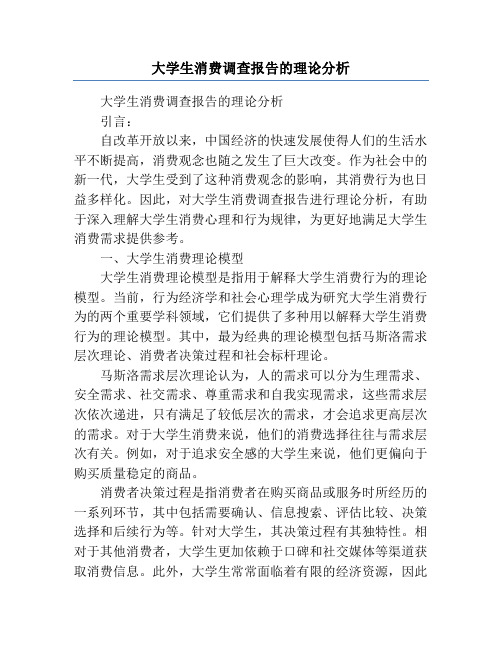 大学生消费调查报告的理论分析

大学生消费调查报告的理论分析

引言：

自改革开放以来，中国经济的快速发展使得人们的生活水平不断提高，消费观念也随之发生了巨大改变。作为社会中的新一代，大学生受到了这种消费观念的影响，其消费行为也日益多样化。因此，对大学生消费调查报告进行理论分析，有助于深入理解大学生消费心理和行为规律，为更好地满足大学生消费需求提供参考。

一、大学生消费理论模型

大学生消费理论模型是指用于解释大学生消费行为的理论模型。当前，行为经济学和社会心理学成为研究大学生消费行为的两个重要学科领域，它们提供了多种用以解释大学生消费行为的理论模型。其中，最为经典的理论模型包括马斯洛需求层次理论、消费者决策过程和社会标杆理论。

马斯洛需求层次理论认为，人的需求可以分为生理需求、安全需求、社交需求、尊重需求和自我实现需求，这些需求层次依次递进，只有满足了较低层次的需求，才会追求更高层次的需求。对于大学生消费来说，他们的消费选择往往与需求层次有关。例如，对于追求安全感的大学生来说，他们更偏向于购买质量稳定的商品。

消费者决策过程是指消费者在购买商品或服务时所经历的一系列环节，其中包括需要确认、信息搜索、评估比较、决策选择和后续行为等。针对大学生，其决策过程有其独特性。相对于其他消费者，大学生更加依赖于口碑和社交媒体等渠道获取消费信息。此外，大学生常常面临着有限的经济资源，因此